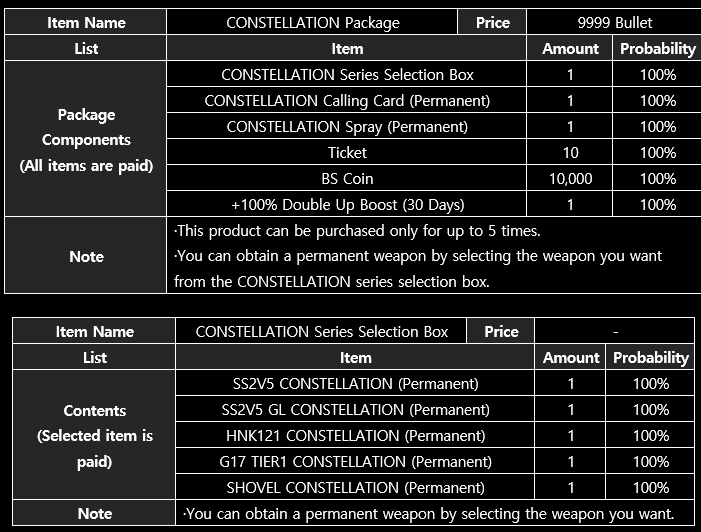 | Item Name | CONSTELLATION Package | Price | 9999 Bullet |
|---|---|---|---|
| List | Item | Amount | Probability |
| Package Components (All items are paid) | CONSTELLATION Series Selection Box | 1 | 100% |
| | CONSTELLATION Calling Card (Permanent) | 1 | 100% |
| | CONSTELLATION Spray (Permanent) | 1 | 100% |
| | Ticket | 10 | 100% |
| | BS Coin | 10,000 | 100% |
| | +100% Double Up Boost (30 Days) | 1 | 100% |
| Note | ·This product can be purchased only for up to 5 times. ·You can obtain a permanent weapon by selecting the weapon you want from the CONSTELLATION series selection box. | | |

| Item Name | CONSTELLATION Series Selection Box | Price | - |
|---|---|---|---|
| List | Item | Amount | Probability |
| Contents (Selected item is paid) | SS2V5 CONSTELLATION (Permanent) | 1 | 100% |
| | SS2V5 GL CONSTELLATION (Permanent) | 1 | 100% |
| | HNK121 CONSTELLATION (Permanent) | 1 | 100% |
| | G17 TIER1 CONSTELLATION (Permanent) | 1 | 100% |
| | SHOVEL CONSTELLATION (Permanent) | 1 | 100% |
| Note | ·You can obtain a permanent weapon by selecting the weapon you want. | | |